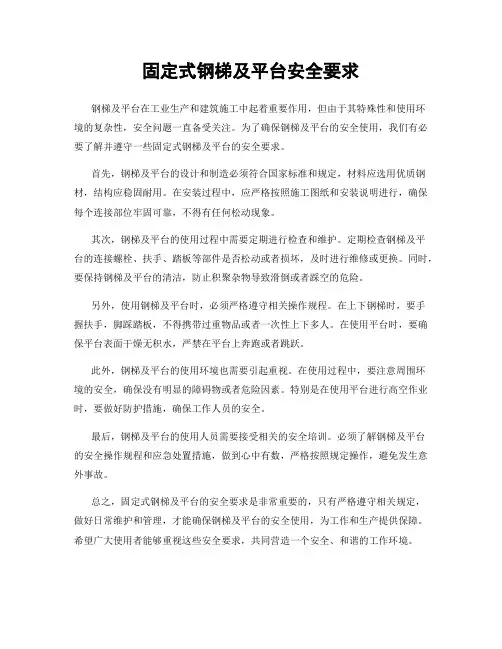 固定式钢梯及平台安全要求

钢梯及平台在工业生产和建筑施工中起着重要作用，但由于其特殊性和使用环境的复杂性，安全问题一直备受关注。为了确保钢梯及平台的安全使用，我们有必要了解并遵守一些固定式钢梯及平台的安全要求。

首先，钢梯及平台的设计和制造必须符合国家标准和规定，材料应选用优质钢材，结构应稳固耐用。在安装过程中，应严格按照施工图纸和安装说明进行，确保每个连接部位牢固可靠，不得有任何松动现象。

其次，钢梯及平台的使用过程中需要定期进行检查和维护。定期检查钢梯及平台的连接螺栓、扶手、踏板等部件是否松动或者损坏，及时进行维修或更换。同时，要保持钢梯及平台的清洁，防止积聚杂物导致滑倒或者踩空的危险。

另外，使用钢梯及平台时，必须严格遵守相关操作规程。在上下钢梯时，要手握扶手，脚踩踏板，不得携带过重物品或者一次性上下多人。在使用平台时，要确保平台表面干燥无积水，严禁在平台上奔跑或者跳跃。

此外，钢梯及平台的使用环境也需要引起重视。在使用过程中，要注意周围环境的安全，确保没有明显的障碍物或者危险因素。特别是在使用平台进行高空作业时，要做好防护措施，确保工作人员的安全。

最后，钢梯及平台的使用人员需要接受相关的安全培训。必须了解钢梯及平台的安全操作规程和应急处置措施，做到心中有数，严格按照规定操作，避免发生意外事故。

总之，固定式钢梯及平台的安全要求是非常重要的，只有严格遵守相关规定，做好日常维护和管理，才能确保钢梯及平台的安全使用，为工作和生产提供保障。希望广大使用者能够重视这些安全要求，共同营造一个安全、和谐的工作环境。